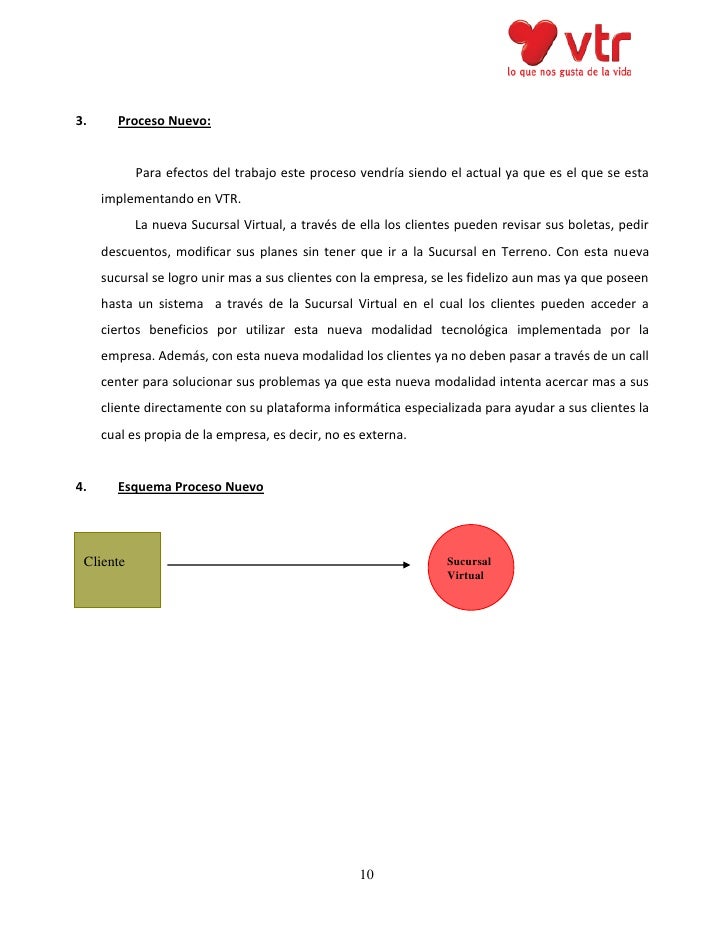 vtr
lo que nos gusta de la vida

3. Proceso Nuevo:

Para efectos del trabajo este proceso vendría siendo el actual ya que es el que se esta implementando en VTR.

La nueva Sucursal Virtual, a través de ella los clientes pueden revisar sus boletas, pedir descuentos, modificar sus planes sin tener que ir a la Sucursal en Terreno. Con esta nueva sucursal se logro unir mas a sus clientes con la empresa, se les fidelizo aun mas ya que poseen hasta un sistema a través de la Sucursal Virtual en el cual los clientes pueden acceder a ciertos beneficios por utilizar esta nueva modalidad tecnológica implementada por la empresa. Además, con esta nueva modalidad los clientes ya no deben pasar a través de un call center para solucionar sus problemas ya que esta nueva modalidad intenta acercar mas a sus cliente directamente con su plataforma informática especializada para ayudar a sus clientes la cual es propia de la empresa, es decir, no es externa.

4. Esquema Proceso Nuevo

Cliente

Sucursal Virtual

10